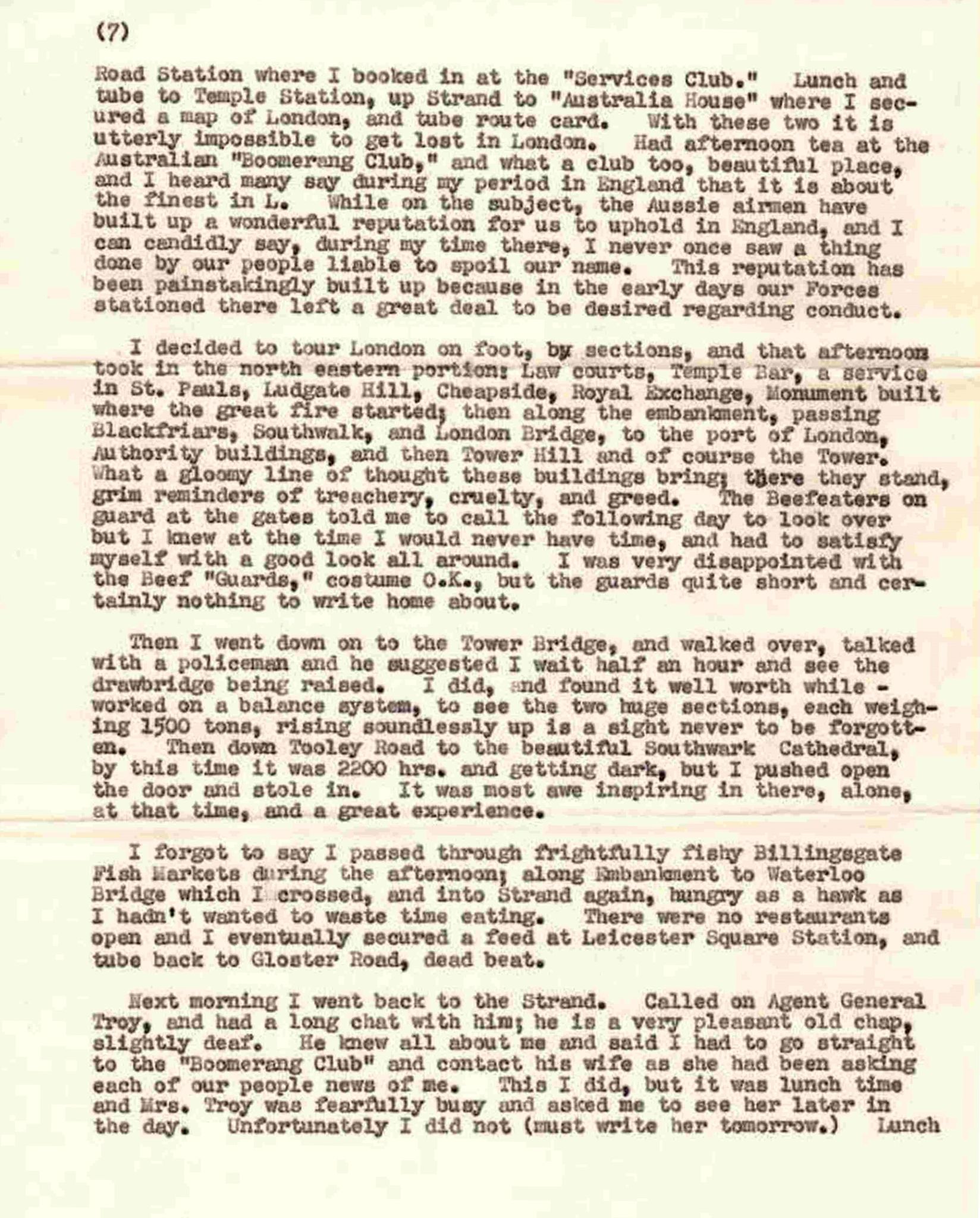 (7)

Road Station where I booked in at the "Services Club." Lunch and tube to Temple Station, up Strand to "Australia House" where I secured a map of London, and tube route card. With these two it is utterly impossible to get lost in London. Had afternoon tea at the Australian "Boomerang Club," and what a club too, beautiful place, and I heard many say during my period in England that it is about the finest in L. While on the subject, the Aussie airmen have built up a wonderful reputation for us to uphold in England, and I can candidly say, during my time there, I never once saw a thing done by our people liable to spoil our name. This reputation has been painstakingly built up because in the early days our Forces stationed there left a great deal to be desired regarding conduct.

I decided to tour London on foot, by sections, and that afternoon took in the north eastern portion: Law courts, Temple Bar, a service in St. Pauls, Ludgate Hill, Cheapside, Royal Exchange, Monument built where the great fire started; then along the embankment, passing Blackfriars, Southwalk, and London Bridge, to the port of London, Authority buildings, and then Tower Hill and of course the Tower. What a gloomy line of thought these buildings bring; there they stand, grim reminders of treachery, cruelty, and greed. The Beefeaters on guard at the gates told me to call the following day to look over but I knew at the time I would never have time, and had to satisfy myself with a good look all around. I was very disappointed with the Beef "Guards," costume O.K., but the guards quite short and certainly nothing to write home about.

Then I went down on to the Tower Bridge, and walked over, talked with a policeman and he suggested I wait half an hour and see the drawbridge being raised. I did, and found it well worth while - worked on a balance system, to see the two huge sections, each weighing 1500 tons, rising soundlessly up is a sight never to be forgotten. Then down Tooley Road to the beautiful Southwark Cathedral, by this time it was 2200 hrs. and getting dark, but I pushed open the door and stole in. It was most awe inspiring in there, alone, at that time, and a great experience.

I forgot to say I passed through frightfully fishy Billingsgate Fish Markets during the afternoon; along Embankment to Waterloo Bridge which I crossed, and into Strand again, hungry as a hawk as I hadn't wanted to waste time eating. There were no restaurants open and I eventually secured a feed at Leicester Square Station, and tube back to Gloster Road, dead beat.

Next morning I went back to the Strand. Called on Agent General Troy, and had a long chat with him; he is a very pleasant old chap, slightly deaf. He knew all about me and said I had to go straight to the "Boomerang Club" and contact his wife as she had been asking each of our people news of me. This I did, but it was lunch time and Mrs. Troy was fearfully busy and asked me to see her later in the day. Unfortunately I did not (must write her tomorrow.) Lunch